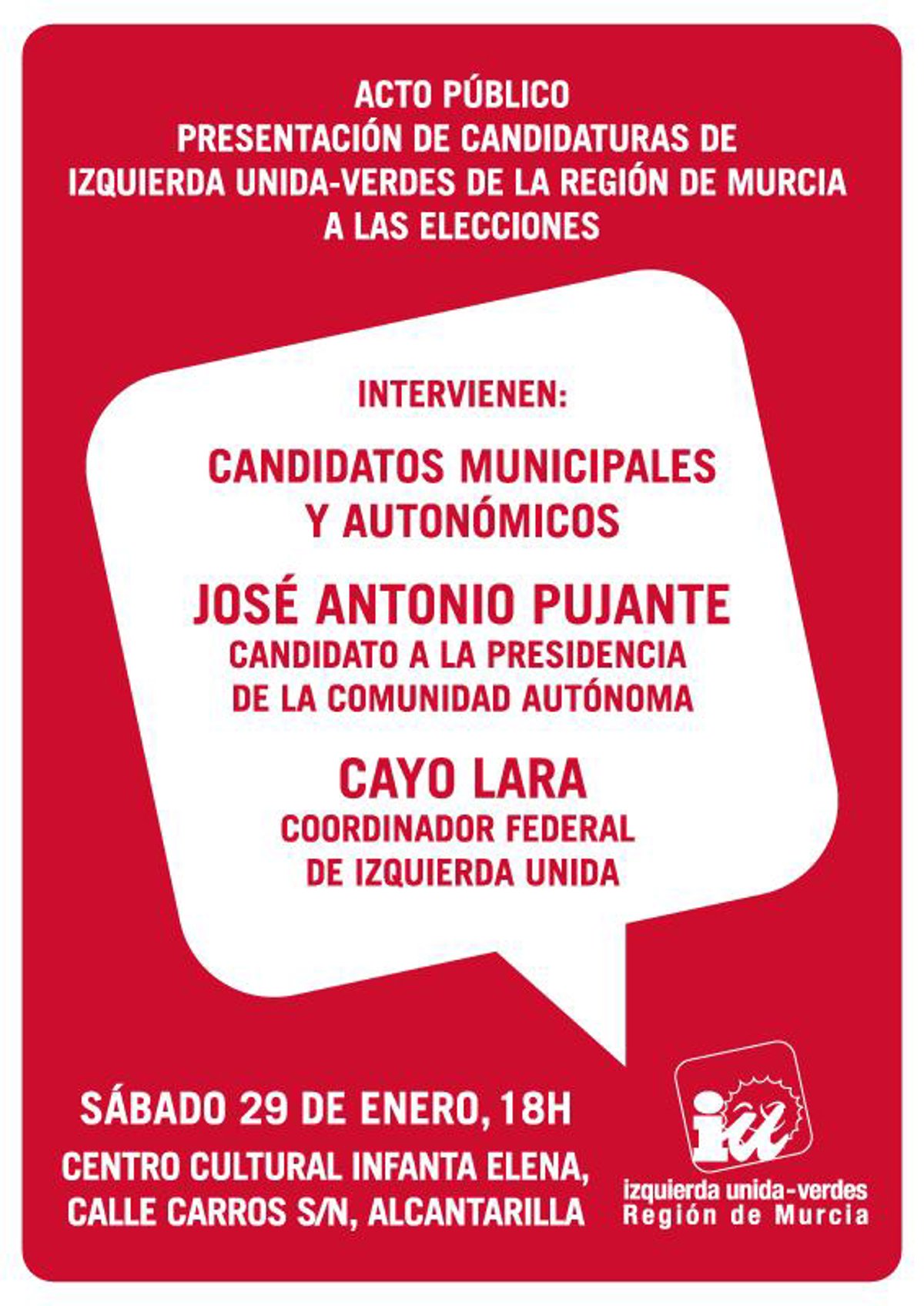 ACTO PÚBLICO
PRESENTACIÓN DE CANDIDATURAS DE
IZQUIERDA UNIDA-VERDES DE LA REGIÓN DE MURCIA
A LAS ELECCIONES

INTERVIENEN:

CANDIDATOS MUNICIPALES
Y AUTONÓMICOS

JOSÉ ANTONIO PUJANTE
CANDIDATO A LA PRESIDENCIA
DE LA COMUNIDAD AUTÓNOMA

CAYO LARA
COORDINADOR FEDERAL
DE IZQUIERDA UNIDA

SÁBADO 29 DE ENERO, 18H

CENTRO CULTURAL INFANTA ELENA,
CALLE CARROS S/N, ALCANTARILLA

iu
izquierda unida-verdes
Región de Murcia